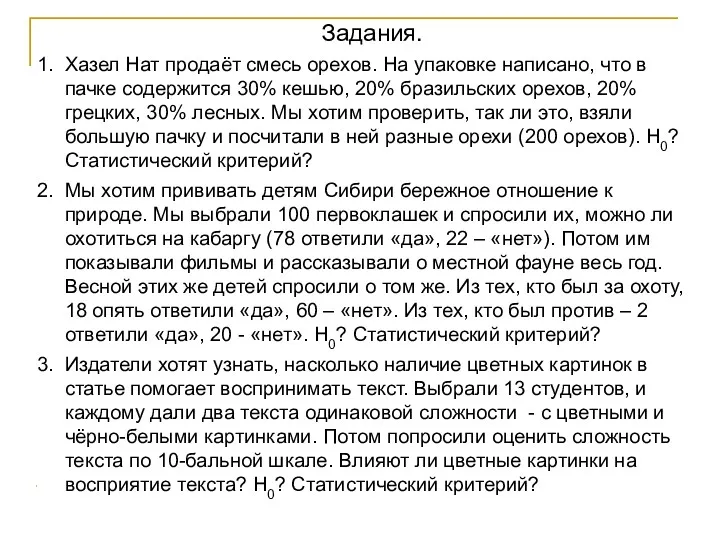 Задания.

1. Хазел Нат продаёт смесь орехов. На упаковке написано, что в пачке содержится 30% кешью, 20% бразильских орехов, 20% грецких, 30% лесных. Мы хотим проверить, так ли это, взяли большую пачку и посчитали в ней разные орехи (200 орехов). $H_0$? Статистический критерий?

2. Мы хотим прививать детям Сибири бережное отношение к природе. Мы выбрали 100 первоклашек и спросили их, можно ли охотиться на кабаргу (78 ответили «да», 22 – «нет»). Потом им показывали фильмы и рассказывали о местной фауне весь год. Весной этих же детей спросили о том же. Из тех, кто был за охоту, 18 опять ответили «да», 60 – «нет». Из тех, кто был против – 2 ответили «да», 20 - «нет». $H_0$? Статистический критерий?

3. Издатели хотят узнать, насколько наличие цветных картинок в статье помогает воспринимать текст. Выбрали 13 студентов, и каждому дали два текста одинаковой сложности - с цветными и чёрно-белыми картинками. Потом попросили оценить сложность текста по 10-бальной шкале. Влияют ли цветные картинки на восприятие текста? $H_0$? Статистический критерий?